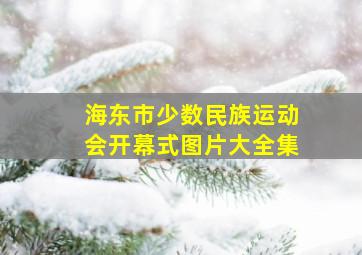 海东市少数民族运动会开幕式图片大全集